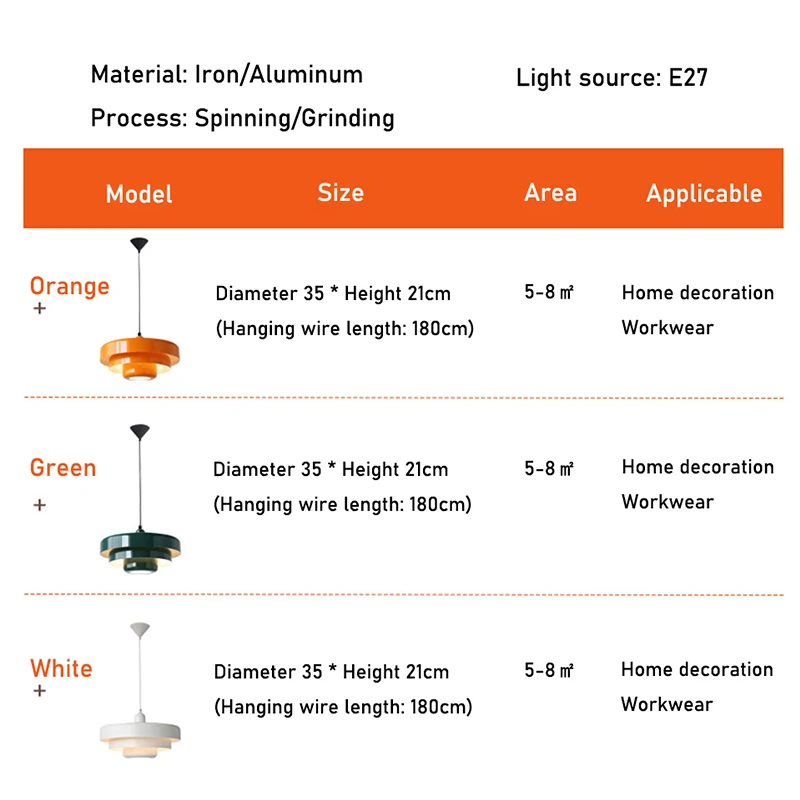 Material: Iron/Aluminum

Light source: E27

Process: Spinning/Grinding

| Model | Size | Area | Applicable |
|---|---|---|---|
| Orange + | Diameter 35 * Height 21cm (Hanging wire length: 180cm) | 5-8 ㎡ | Home decoration Workwear |
| Green + | Diameter 35 * Height 21cm (Hanging wire length: 180cm) | 5-8 ㎡ | Home decoration Workwear |
| White + | Diameter 35 * Height 21cm (Hanging wire length: 180cm) | 5-8 ㎡ | Home decoration Workwear |